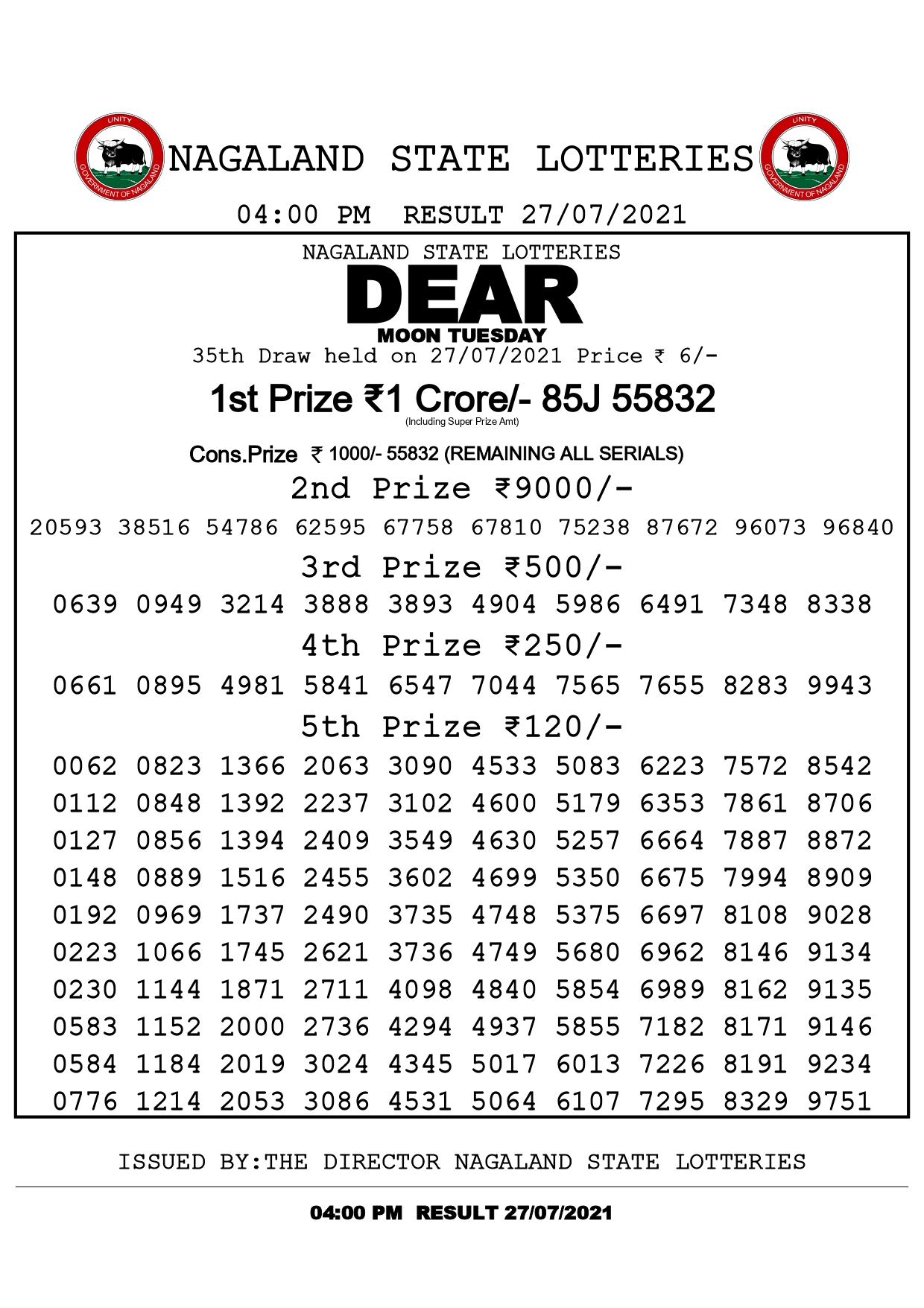 UNITY
GOVERNMENT OF NAGALAND
NAGALAND STATE LOTTERIES
UNITY
GOVERNMENT OF NAGALAND

04:00 PM RESULT 27/07/2021

NAGALAND STATE LOTTERIES
DEAR
MOON TUESDAY
35th Draw held on 27/07/2021 Price ₹ 6/-

1st Prize ₹1 Crore/- 85J 55832
(Including Super Prize Amt)

Cons.Prize ₹ 1000/- 55832 (REMAINING ALL SERIALS)

2nd Prize ₹9000/-
20593 38516 54786 62595 67758 67810 75238 87672 96073 96840

3rd Prize ₹500/-
0639 0949 3214 3888 3893 4904 5986 6491 7348 8338

4th Prize ₹250/-
0661 0895 4981 5841 6547 7044 7565 7655 8283 9943

5th Prize ₹120/-
0062 0823 1366 2063 3090 4533 5083 6223 7572 8542
0112 0848 1392 2237 3102 4600 5179 6353 7861 8706
0127 0856 1394 2409 3549 4630 5257 6664 7887 8872
0148 0889 1516 2455 3602 4699 5350 6675 7994 8909
0192 0969 1737 2490 3735 4748 5375 6697 8108 9028
0223 1066 1745 2621 3736 4749 5680 6962 8146 9134
0230 1144 1871 2711 4098 4840 5854 6989 8162 9135
0583 1152 2000 2736 4294 4937 5855 7182 8171 9146
0584 1184 2019 3024 4345 5017 6013 7226 8191 9234
0776 1214 2053 3086 4531 5064 6107 7295 8329 9751

ISSUED BY:THE DIRECTOR NAGALAND STATE LOTTERIES

04:00 PM RESULT 27/07/2021